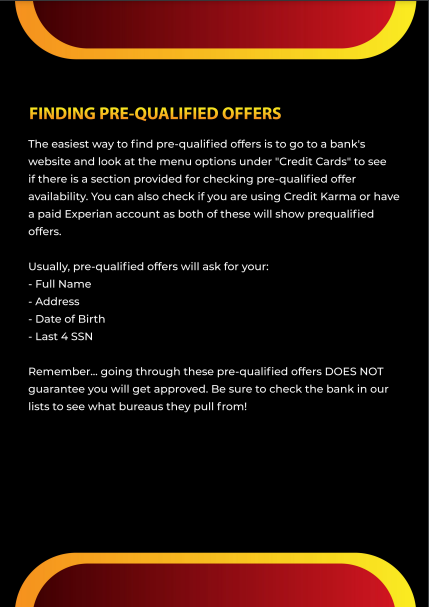 FINDING PRE-QUALIFIED OFFERS

The easiest way to find pre-qualified offers is to go to a bank's website and look at the menu options under "Credit Cards" to see if there is a section provided for checking pre-qualified offer availability. You can also check if you are using Credit Karma or have a paid Experian account as both of these will show prequalified offers.

Usually, pre-qualified offers will ask for your:
- Full Name
- Address
- Date of Birth
- Last 4 SSN

Remember... going through these pre-qualified offers DOES NOT guarantee you will get approved. Be sure to check the bank in our lists to see what bureaus they pull from!